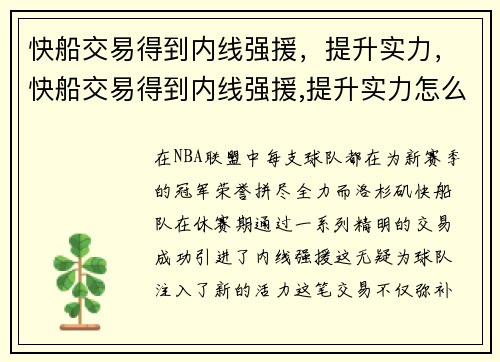 快船交易得到内线强援，提升实力，快船交易得到内线强援,提升实力怎么

在NBA联盟中每支球队都在为新赛季的冠军荣誉拼尽全力而洛杉矶快船队在休赛期通过一系列精明的交易成功引进了内线强援这无疑为球队注入了新的活力这笔交易不仅弥补